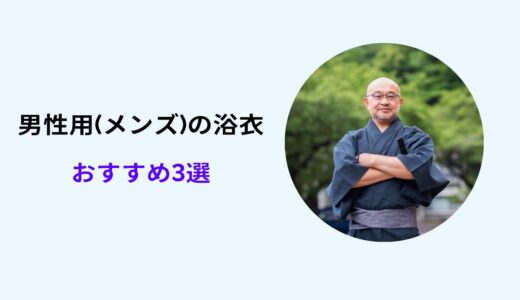 男性用(メンズ)の浴衣

おすすめ3選